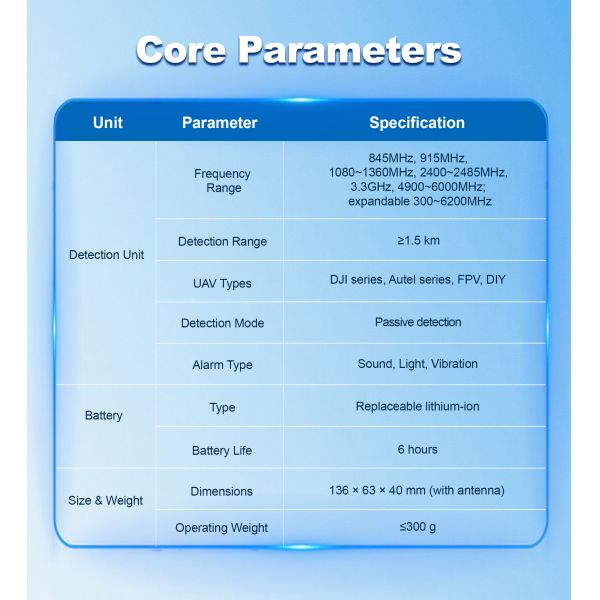 Core Parameters

| Unit | Parameter | Specification |
|---|---|---|
| Detection Unit | Frequency Range | 845MHz, 915MHz, 1080~1360MHz, 2400~2485MHz, 3.3GHz, 4900~6000MHz; expandable 300~6200MHz |
| | Detection Range | ≥1.5 km |
| | UAV Types | DJI series, Autel series, FPV, DIY |
| | Detection Mode | Passive detection |
| | Alarm Type | Sound, Light, Vibration |
| Battery | Type | Replaceable lithium-ion |
| | Battery Life | 6 hours |
| Size & Weight | Dimensions | 136 × 63 × 40 mm (with antenna) |
| | Operating Weight | ≤300 g |